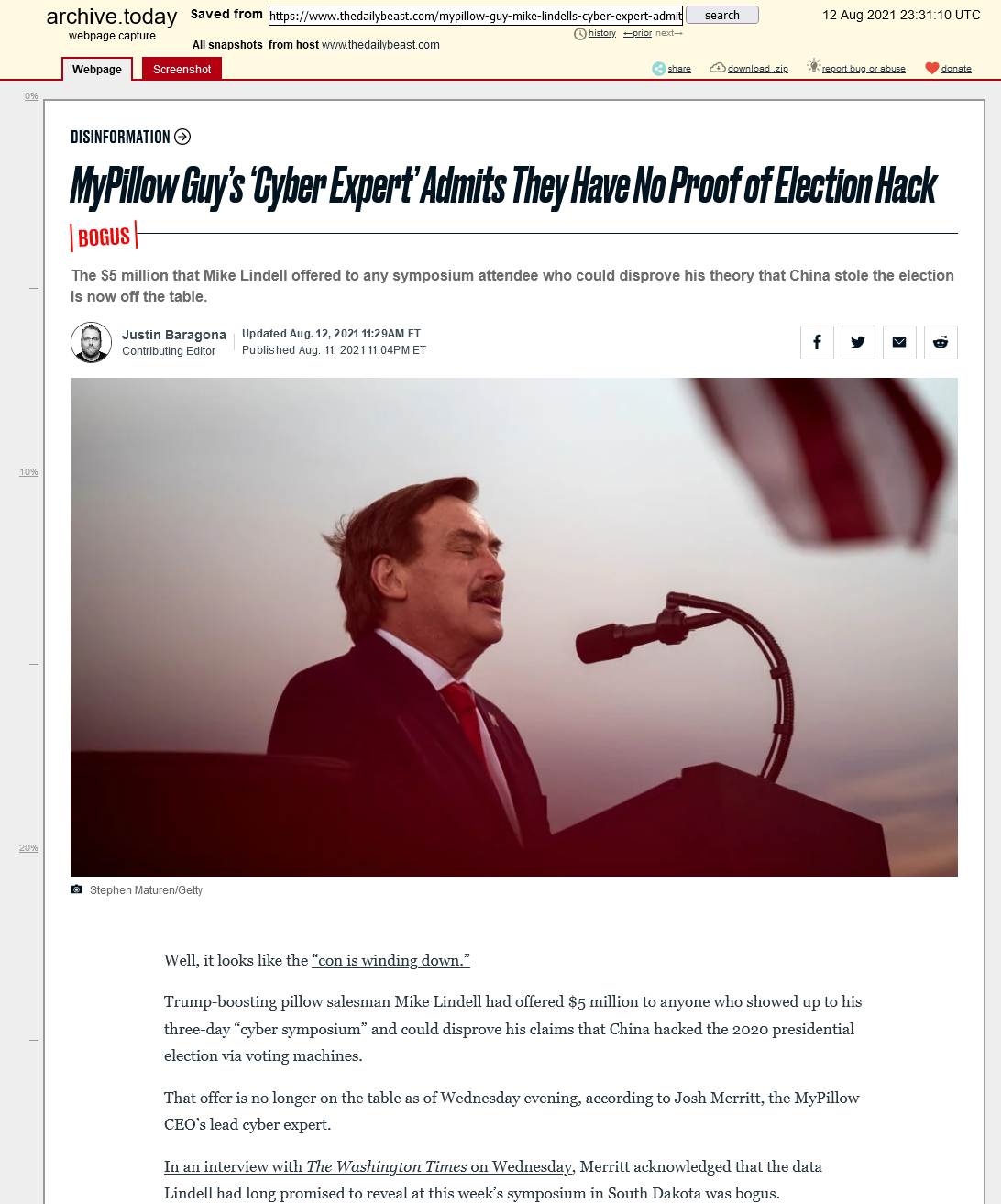 archive.today
webpage capture

Saved from https://www.thedailybeast.com/mypillow-guy-mike-lindells-cyber-expert-admit search

12 Aug 2021 23:31:10 UTC

history ←prior next→

All snapshots from host www.thedailybeast.com

Webpage Screenshot

share download .zip report bug or abuse donate

0%

10%

20%

DISINFORMATION

MyPillow Guy's 'Cyber Expert' Admits They Have No Proof of Election Hack

BOGUS

The $5 million that Mike Lindell offered to any symposium attendee who could disprove his theory that China stole the election is now off the table.

Justin Baragona
Contributing Editor

Updated Aug. 12, 2021 11:29AM ET
Published Aug. 11, 2021 11:04PM ET

Stephen Maturen/Getty

Well, it looks like the "con is winding down."

Trump-boosting pillow salesman Mike Lindell had offered $5 million to anyone who showed up to his three-day "cyber symposium" and could disprove his claims that China hacked the 2020 presidential election via voting machines.

That offer is no longer on the table as of Wednesday evening, according to Josh Merritt, the MyPillow CEO's lead cyber expert.

In an interview with The Washington Times on Wednesday, Merritt acknowledged that the data Lindell had long promised to reveal at this week's symposium in South Dakota was bogus.